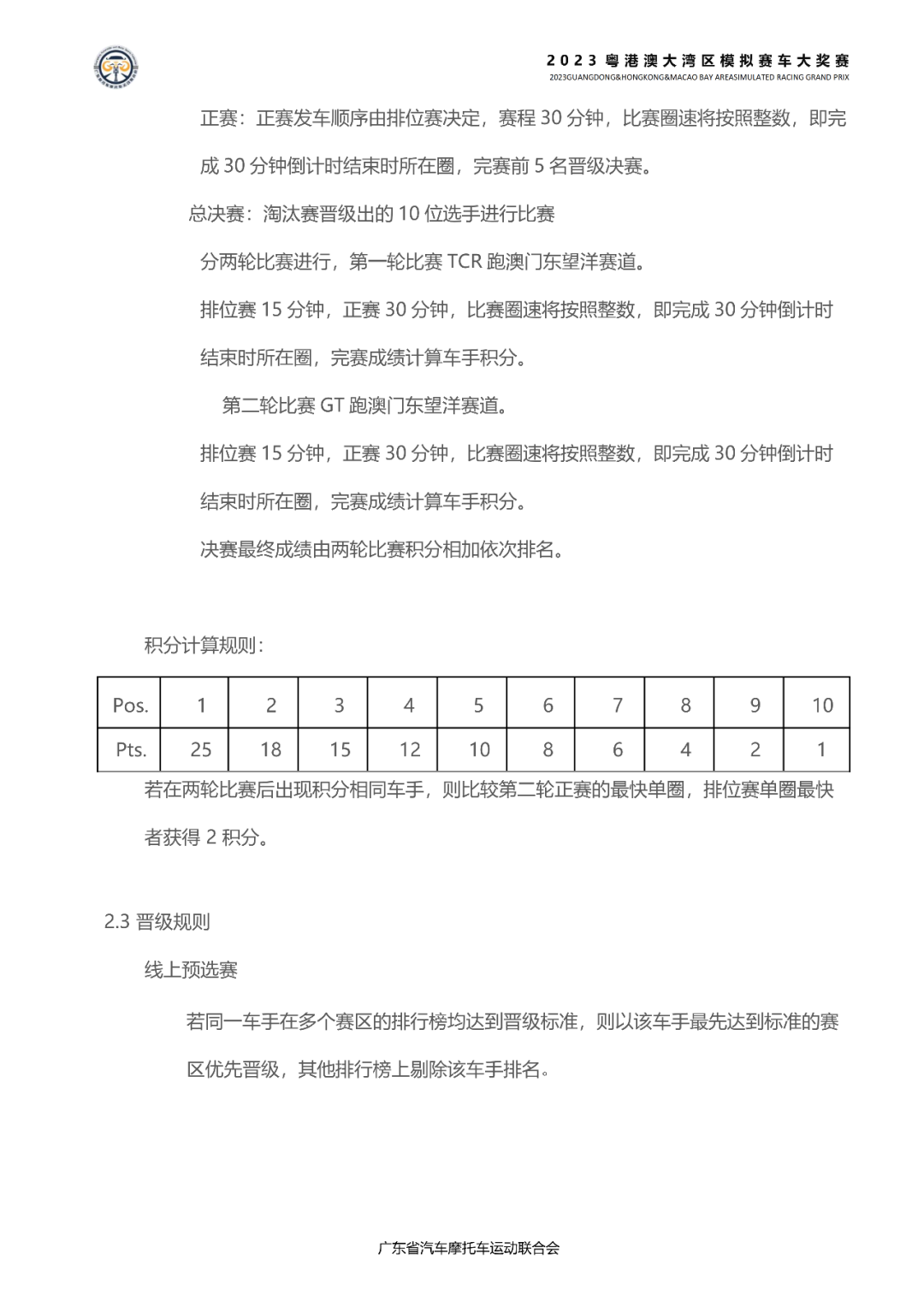 2023 粤港澳大湾区模拟赛车大奖赛
2023GUANGDONG&HONGKONG&MACAO BAY AREASIMULATED RACING GRAND PRIX

正赛：正赛发车顺序由排位赛决定，赛程 30 分钟，比赛圈速将按照整数，即完成 30 分钟倒计时结束时所在圈，完赛前 5 名晋级决赛。

总决赛：淘汰赛晋级出的 10 位选手进行比赛

分两轮比赛进行，第一轮比赛 TCR 跑澳门东望洋赛道。

排位赛 15 分钟，正赛 30 分钟，比赛圈速将按照整数，即完成 30 分钟倒计时结束时所在圈，完赛成绩计算车手积分。

第二轮比赛 GT 跑澳门东望洋赛道。

排位赛 15 分钟，正赛 30 分钟，比赛圈速将按照整数，即完成 30 分钟倒计时结束时所在圈，完赛成绩计算车手积分。

决赛最终成绩由两轮比赛积分相加依次排名。

积分计算规则：

| Pos. | 1 | 2 | 3 | 4 | 5 | 6 | 7 | 8 | 9 | 10 |
|---|---|---|---|---|---|---|---|---|---|---|
| Pts. | 25 | 18 | 15 | 12 | 10 | 8 | 6 | 4 | 2 | 1 |

若在两轮比赛后出现积分相同车手，则比较第二轮正赛的最快单圈，排位赛单圈最快者获得 2 积分。

2.3 晋级规则

线上预选赛

若同一车手在多个赛区的排行榜均达到晋级标准，则以该车手最先达到标准的赛区优先晋级，其他排行榜上剔除该车手排名。

广东省汽车摩托车运动联合会